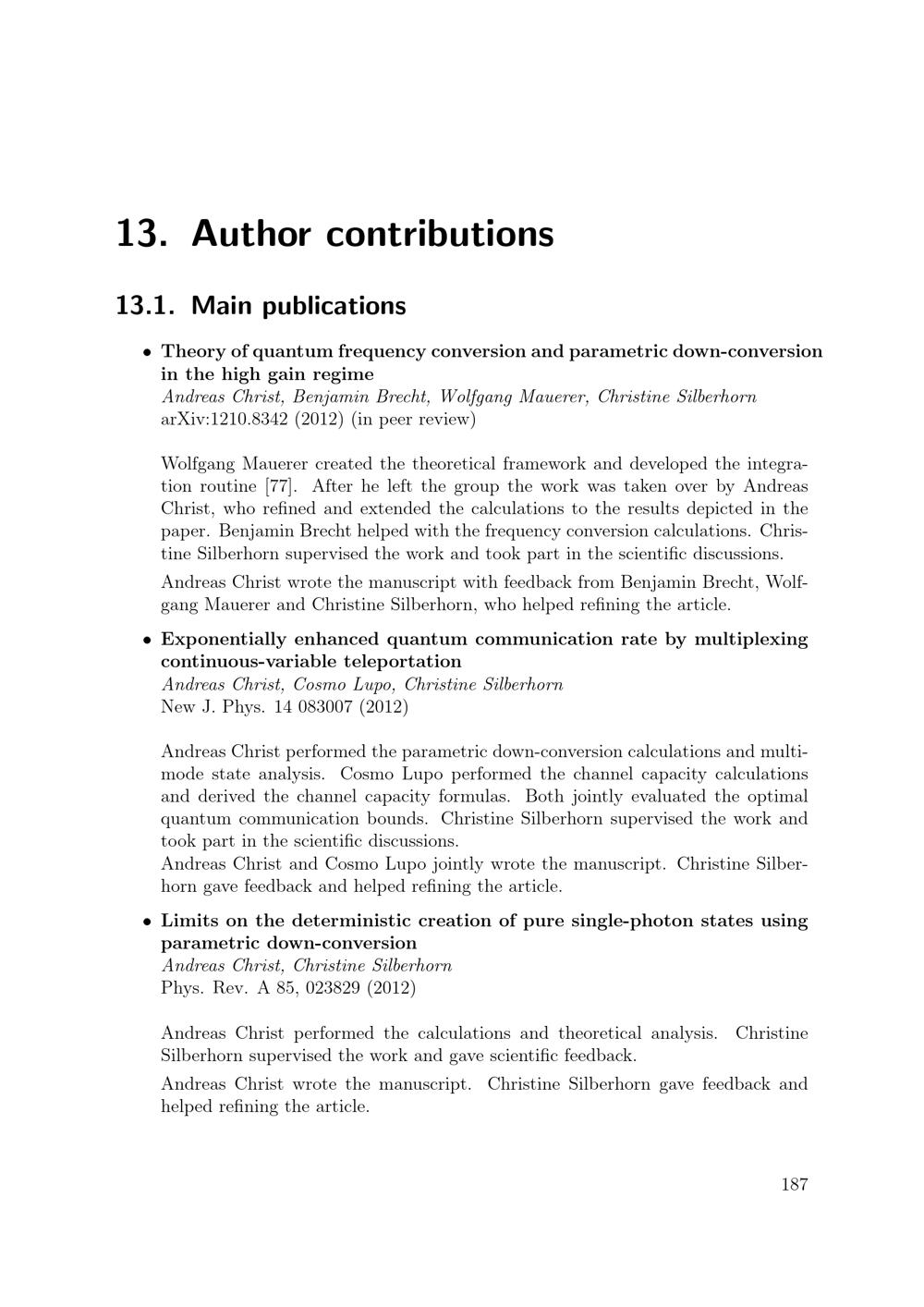 13. Author contributions

13.1. Main publications

• Theory of quantum frequency conversion and parametric down-conversion in the high gain regime
Andreas Christ, Benjamin Brecht, Wolfgang Mauerer, Christine Silberhorn
arXiv:1210.8342 (2012) (in peer review)

Wolfgang Mauerer created the theoretical framework and developed the integration routine [77]. After he left the group the work was taken over by Andreas Christ, who refined and extended the calculations to the results depicted in the paper. Benjamin Brecht helped with the frequency conversion calculations. Christine Silberhorn supervised the work and took part in the scientific discussions.

Andreas Christ wrote the manuscript with feedback from Benjamin Brecht, Wolfgang Mauerer and Christine Silberhorn, who helped refining the article.

• Exponentially enhanced quantum communication rate by multiplexing continuous-variable teleportation
Andreas Christ, Cosmo Lupo, Christine Silberhorn
New J. Phys. 14 083007 (2012)

Andreas Christ performed the parametric down-conversion calculations and multimode state analysis. Cosmo Lupo performed the channel capacity calculations and derived the channel capacity formulas. Both jointly evaluated the optimal quantum communication bounds. Christine Silberhorn supervised the work and took part in the scientific discussions.
Andreas Christ and Cosmo Lupo jointly wrote the manuscript. Christine Silberhorn gave feedback and helped refining the article.

• Limits on the deterministic creation of pure single-photon states using parametric down-conversion
Andreas Christ, Christine Silberhorn
Phys. Rev. A 85, 023829 (2012)

Andreas Christ performed the calculations and theoretical analysis. Christine Silberhorn supervised the work and gave scientific feedback.

Andreas Christ wrote the manuscript. Christine Silberhorn gave feedback and helped refining the article.

187